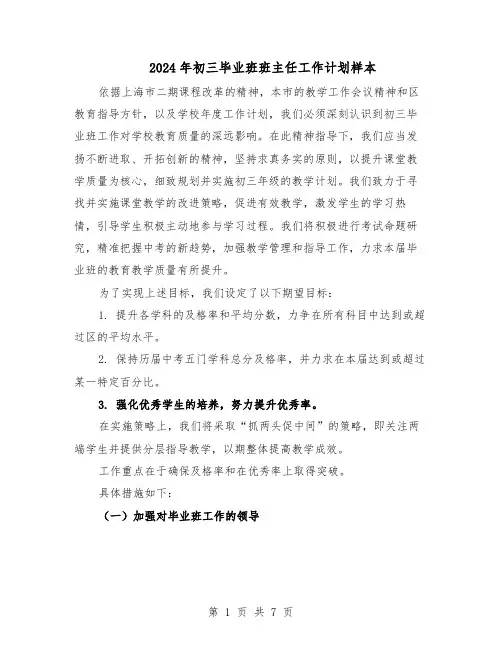 2024年初三毕业班班主任工作计划样本

依据上海市二期课程改革的精神，本市的教学工作会议精神和区教育指导方针，以及学校年度工作计划，我们必须深刻认识到初三毕业班工作对学校教育质量的深远影响。在此精神指导下，我们应当发扬不断进取、开拓创新的精神，坚持求真务实的原则，以提升课堂教学质量为核心，细致规划并实施初三年级的教学计划。我们致力于寻找并实施课堂教学的改进策略，促进有效教学，激发学生的学习热情，引导学生积极主动地参与学习过程。我们将积极进行考试命题研究，精准把握中考的新趋势，加强教学管理和指导工作，力求本届毕业班的教育教学质量有所提升。

为了实现上述目标，我们设定了以下期望目标：

1. 提升各学科的及格率和平均分数，力争在所有科目中达到或超过区的平均水平。

2. 保持历届中考五门学科总分及格率，并力求在本届达到或超过某一特定百分比。

3. 强化优秀学生的培养，努力提升优秀率。

在实施策略上，我们将采取“抓两头促中间”的策略，即关注两端学生并提供分层指导教学，以期整体提高教学成效。

工作重点在于确保及格率和在优秀率上取得突破。

具体措施如下：

（一）加强对毕业班工作的领导

第 1 页 共 7 页